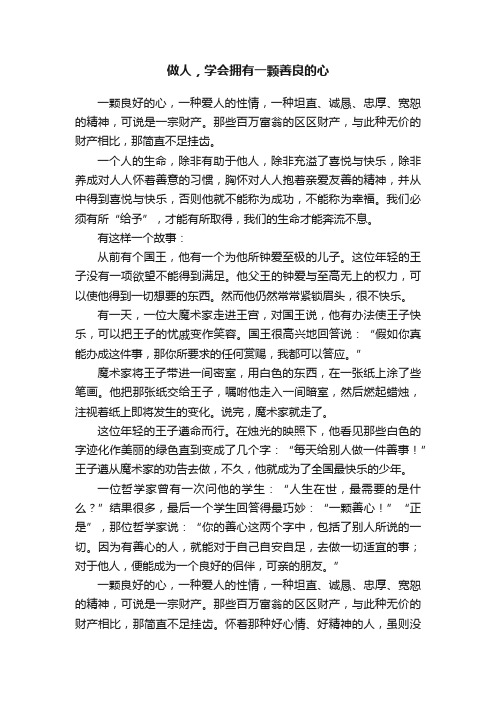 做人，学会拥有一颗善良的心

一颗良好的心，一种爱人的性情，一种坦直、诚恳、忠厚、宽恕的精神，可说是一宗财产。那些百万富翁的区区财产，与此种无价的财产相比，那简直不足挂齿。

一个人的生命，除非有助于他人，除非充溢了喜悦与快乐，除非养成对人人怀着善意的习惯，胸怀对人人抱着亲爱友善的精神，并从中得到喜悦与快乐，否则他就不能称为成功，不能称为幸福。我们必须有所“给予”，才能有所取得，我们的生命才能奔流不息。

有这样一个故事：

从前有个国王，他有一个为他所钟爱至极的儿子。这位年轻的王子没有一项欲望不能得到满足。他父王的钟爱与至高无上的权力，可以使他得到一切想要的东西。然而他仍然常常紧锁眉头，很不快乐。

有一天，一位大魔术家走进王宫，对国王说，他有办法使王子快乐，可以把王子的忧戚变作笑容。国王很高兴地回答说：“假如你真能办成这件事，那你所要求的任何赏赐，我都可以答应。”

魔术家将王子带进一间密室，用白色的东西，在一张纸上涂了些笔画。他把那张纸交给王子，嘱咐他走入一间暗室，然后燃起蜡烛，注视着纸上即将发生的变化。说完，魔术家就走了。

这位年轻的王子遵命而行。在烛光的映照下，他看见那些白色的字迹化作美丽的绿色直到变成了几个字：“每天给别人做一件善事！”王子遵从魔术家的劝告去做，不久，他就成为了全国最快乐的少年。

一位哲学家曾有一次问他的学生：“人生在世，最需要的是什么？”结果很多，最后一个学生回答得最巧妙：“一颗善心！”“正是”，那位哲学家说：“你的善心这两个字中，包括了别人所说的一切。因为有善心的人，就能对于自己自安自足，去做一切适宜的事；对于他人，便能成为一个良好的侣伴，可亲的朋友。”

一颗良好的心，一种爱人的性情，一种坦直、诚恳、忠厚、宽恕的精神，可说是一宗财产。那些百万富翁的区区财产，与此种无价的财产相比，那简直不足挂齿。怀着那种好心情、好精神的人，虽则没